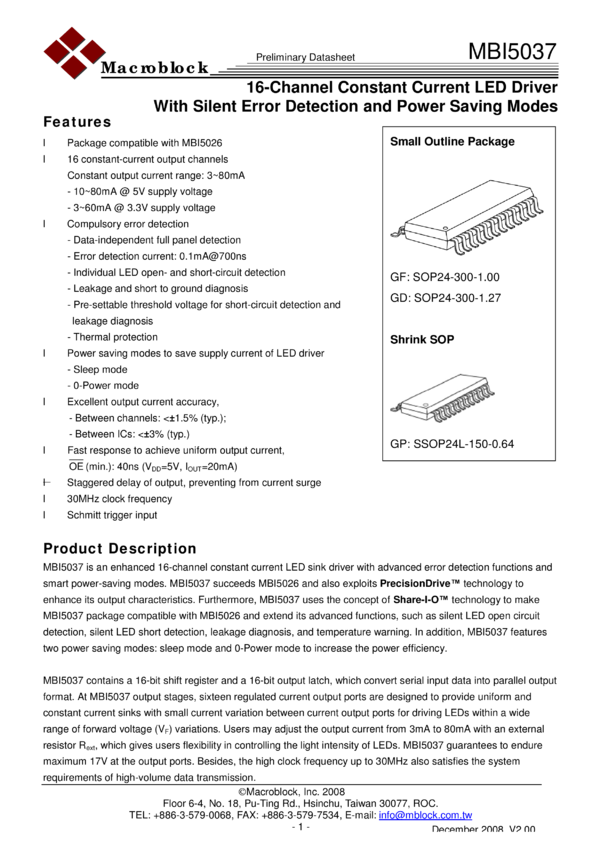 Macroblock

Preliminary Datasheet

MBI5037

16-Channel Constant Current LED Driver With Silent Error Detection and Power Saving Modes

Features

l Package compatible with MBI5026
l 16 constant-current output channels
Constant output current range: 3~80mA
- 10~80mA @ 5V supply voltage
- 3~60mA @ 3.3V supply voltage
l Compulsory error detection
- Data-independent full panel detection
- Error detection current: 0.1mA@700ns
- Individual LED open- and short-circuit detection
- Leakage and short to ground diagnosis
- Pre-settable threshold voltage for short-circuit detection and leakage diagnosis
- Thermal protection
l Power saving modes to save supply current of LED driver
- Sleep mode
- 0-Power mode
l Excellent output current accuracy,
- Between channels: <±1.5% (typ.);
- Between ICs: <±3% (typ.)
l Fast response to achieve uniform output current,
$\overline{OE}$ (min.): 40ns ($V_{DD}$=5V, $I_{OUT}$=20mA)
l Staggered delay of output, preventing from current surge
l 30MHz clock frequency
l Schmitt trigger input

Small Outline Package

GF: SOP24-300-1.00
GD: SOP24-300-1.27

Shrink SOP

GP: SSOP24L-150-0.64

Product Description

MBI5037 is an enhanced 16-channel constant current LED sink driver with advanced error detection functions and smart power-saving modes. MBI5037 succeeds MBI5026 and also exploits PrecisionDrive™ technology to enhance its output characteristics. Furthermore, MBI5037 uses the concept of Share-I-O™ technology to make MBI5037 package compatible with MBI5026 and extend its advanced functions, such as silent LED open circuit detection, silent LED short detection, leakage diagnosis, and temperature warning. In addition, MBI5037 features two power saving modes: sleep mode and 0-Power mode to increase the power efficiency.

MBI5037 contains a 16-bit shift register and a 16-bit output latch, which convert serial input data into parallel output format. At MBI5037 output stages, sixteen regulated current output ports are designed to provide uniform and constant current sinks with small current variation between current output ports for driving LEDs within a wide range of forward voltage ($V_F$) variations. Users may adjust the output current from 3mA to 80mA with an external resistor $R_{ext}$, which gives users flexibility in controlling the light intensity of LEDs. MBI5037 guarantees to endure maximum 17V at the output ports. Besides, the high clock frequency up to 30MHz also satisfies the system requirements of high-volume data transmission.

©Macroblock, Inc. 2008
Floor 6-4, No. 18, Pu-Ting Rd., Hsinchu, Taiwan 30077, ROC.
TEL: +886-3-579-0068, FAX: +886-3-579-7534, E-mail: info@mblock.com.tw
- 1 -
December 2008, V2.00